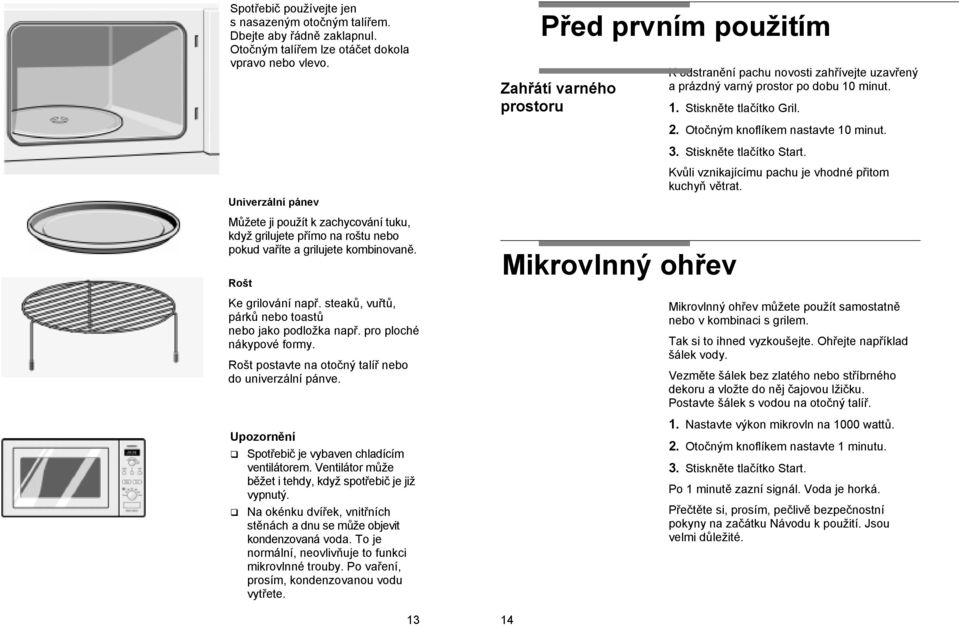 Spotřebič používejte jen s nasazeným otočným talířem. Dbejte aby řádně zaklapnul. Otočným talířem lze otáčet dokola vpravo nebo vlevo.

Univerzální pánev

Můžete ji použít k zachycování tuku, když grilujete přímo na roštu nebo pokud vaříte a grilujete kombinovaně.

Rošt

Ke grilování např. steaků, vuřtů, párků nebo toastů nebo jako podložka např. pro ploché nákypové formy.

Rošt postavte na otočný talíř nebo do univerzální pánve.

Upozornění

❑ Spotřebič je vybaven chladícím ventilátorem. Ventilátor může běžet i tehdy, když spotřebič je již vypnutý.

❑ Na okénku dvířek, vnitřních stěnách a dnu se může objevit kondenzovaná voda. To je normální, neovlivňuje to funkci mikrovlnné trouby. Po vaření, prosím, kondenzovanou vodu vytřete.

13

Před prvním použitím

Zahřátí varného prostoru

K odstranění pachu novosti zahřívejte uzavřený a prázdný varný prostor po dobu 10 minut.

1. Stiskněte tlačítko Gril.

2. Otočným knoflíkem nastavte 10 minut.

3. Stiskněte tlačítko Start.

Kvůli vznikajícímu pachu je vhodné přitom kuchyň větrat.

Mikrovlnný ohřev

Mikrovlnný ohřev můžete použít samostatně nebo v kombinaci s grilem.

Tak si to ihned vyzkoušejte. Ohřejte například šálek vody.

Vezměte šálek bez zlatého nebo stříbrného dekoru a vložte do něj čajovou lžičku. Postavte šálek s vodou na otočný talíř.

1. Nastavte výkon mikrovln na 1000 wattů.

2. Otočným knoflíkem nastavte 1 minutu.

3. Stiskněte tlačítko Start.

Po 1 minutě zazní signál. Voda je horká.

Přečtěte si, prosím, pečlivě bezpečnostní pokyny na začátku Návodu k použití. Jsou velmi důležité.

14